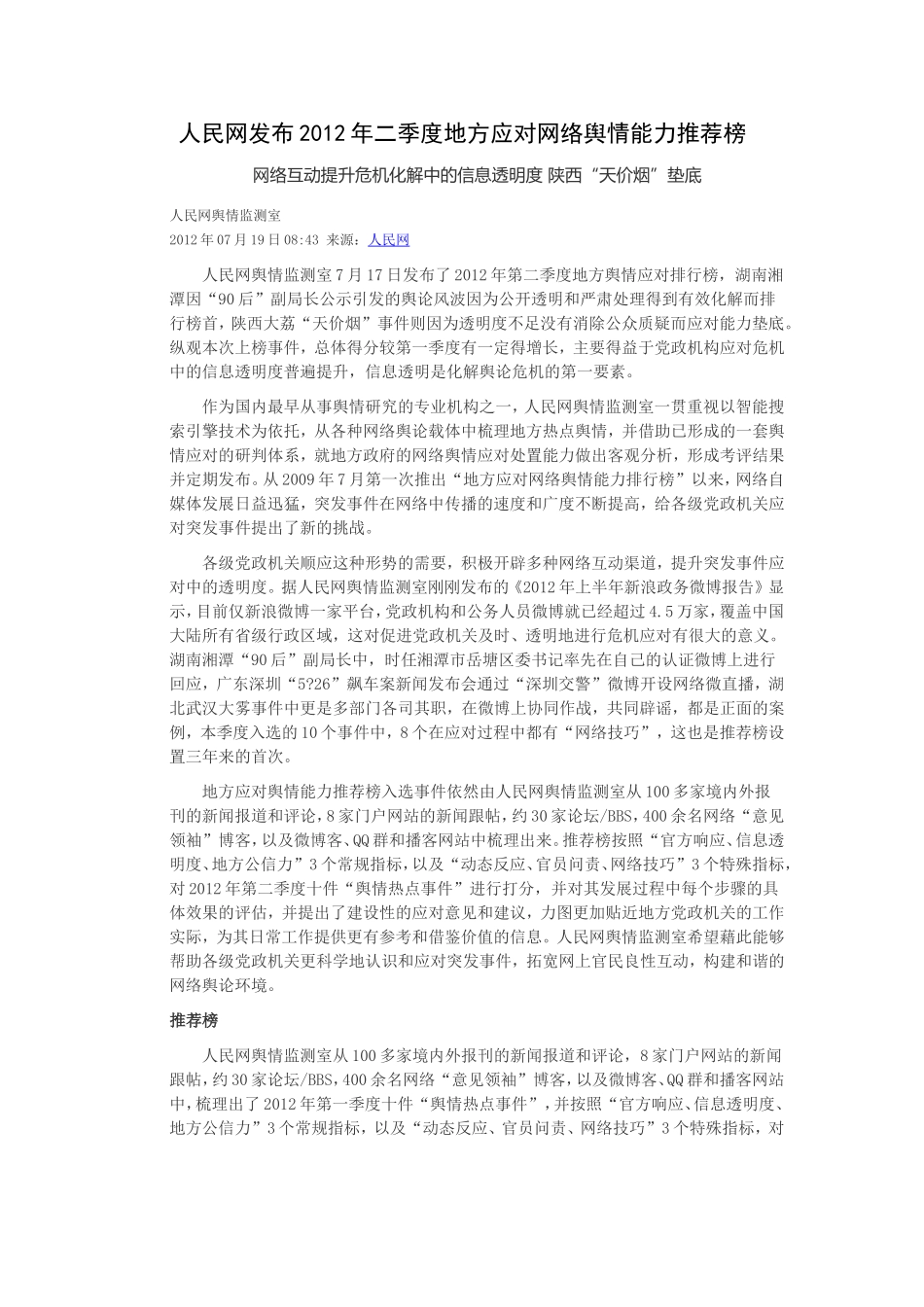 人民网发布2012年二季度地方应对网络舆情能力推荐榜

网络互动提升危机化解中的信息透明度 陕西“天价烟”垫底

人民网舆情监测室

2012年07月19日08:43 来源：人民网

人民网舆情监测室7月17日发布了2012年第二季度地方舆情应对排行榜，湖南湘潭因“90后”副局长公示引发的舆论风波因为公开透明和严肃处理得到有效化解而排行榜首，陕西大荔“天价烟”事件则因为透明度不足没有消除公众质疑而应对能力垫底。纵观本次上榜事件，总体得分较第一季度有一定得增长，主要得益于党政机构应对危机中的信息透明度普遍提升，信息透明是化解舆论危机的第一要素。

作为国内最早从事舆情研究的专业机构之一，人民网舆情监测室一贯重视以智能搜索引擎技术为依托，从各种网络舆论载体中梳理地方热点舆情，并借助已形成的一套舆情应对的研判体系，就地方政府的网络舆情应对处置能力做出客观分析，形成考评结果并定期发布。从2009年7月第一次推出“地方应对网络舆情能力排行榜”以来，网络自媒体发展日益迅猛，突发事件在网络中传播的速度和广度不断提高，给各级党政机关应对突发事件提出了新的挑战。

各级党政机关顺应这种形势的需要，积极开辟多种网络互动渠道，提升突发事件应对中的透明度。据人民网舆情监测室刚刚发布的《2012年上半年新浪政务微博报告》显示，目前仅新浪微博一家平台，党政机构和公务人员微博就已经超过4.5万家，覆盖中国大陆所有省级行政区域，这对促进党政机关及时、透明地进行危机应对有很大的意义。湖南湘潭“90后”副局长中，时任湘潭市岳塘区委书记率先在自己的认证微博上进行回应，广东深圳“5?26”飙车案新闻发布会通过“深圳交警”微博开设网络微直播，湖北武汉大雾事件中更是多部门各司其职，在微博上协同作战，共同辟谣，都是正面的案例，本季度入选的10个事件中，8个在应对过程中都有“网络技巧”，这也是推荐榜设置三年来的首次。

地方应对舆情能力推荐榜入选事件依然由人民网舆情监测室从100多家境内外报刊的新闻报道和评论，8家门户网站的新闻跟帖，约30家论坛/BBS，400余名网络“意见领袖”博客，以及微博客、QQ群和播客网站中梳理出来。推荐榜按照“官方响应、信息透明度、地方公信力”3个常规指标，以及“动态反应、官员问责、网络技巧”3个特殊指标，对2012年第二季度十件“舆情热点事件”进行打分，并对其发展过程中每个步骤的具体效果的评估，并提出了建设性的应对意见和建议，力图更加贴近地方党政机关的工作实际，为其日常工作提供更有参考和借鉴价值的信息。人民网舆情监测室希望藉此能够帮助各级党政机关更科学地认识和应对突发事件，拓宽网上官民良性互动，构建和谐的网络舆论环境。

推荐榜

人民网舆情监测室从100多家境内外报刊的新闻报道和评论，8家门户网站的新闻跟帖，约30家论坛/BBS，400余名网络“意见领袖”博客，以及微博客、QQ群和播客网站中，梳理出了2012年第一季度十件“舆情热点事件”，并按照“官方响应、信息透明度、地方公信力”3个常规指标，以及“动态反应、官员问责、网络技巧”3个特殊指标，对